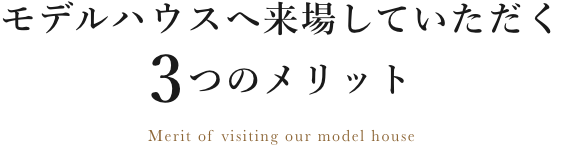 モデルハウスへ来場していただく

3つのメリット

Merit of visiting our model house